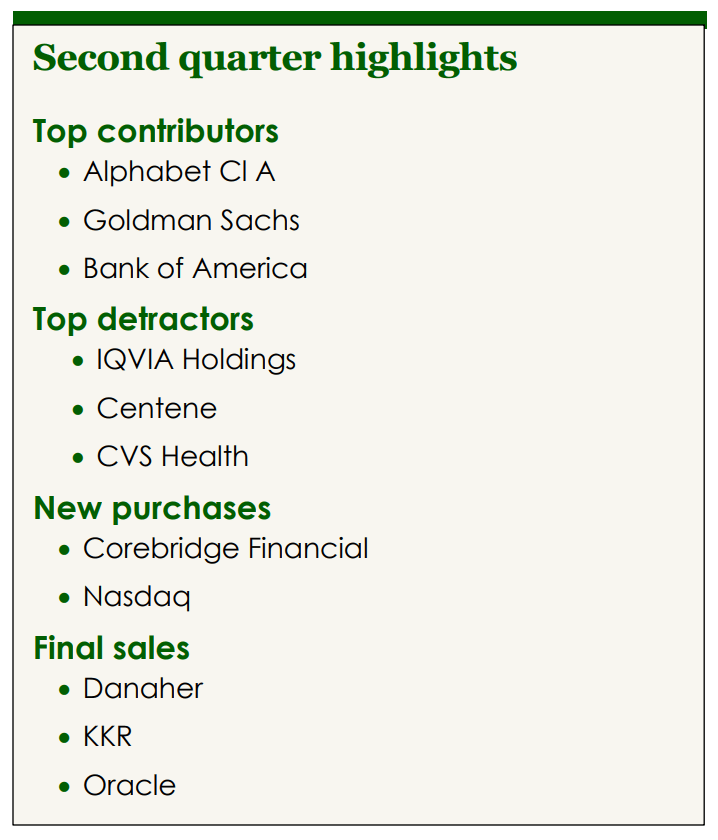 Second quarter highlights

Top contributors
• Alphabet Cl A
• Goldman Sachs
• Bank of America

Top detractors
• IQVIA Holdings
• Centene
• CVS Health

New purchases
• Corebridge Financial
• Nasdaq

Final sales
• Danaher
• KKR
• Oracle